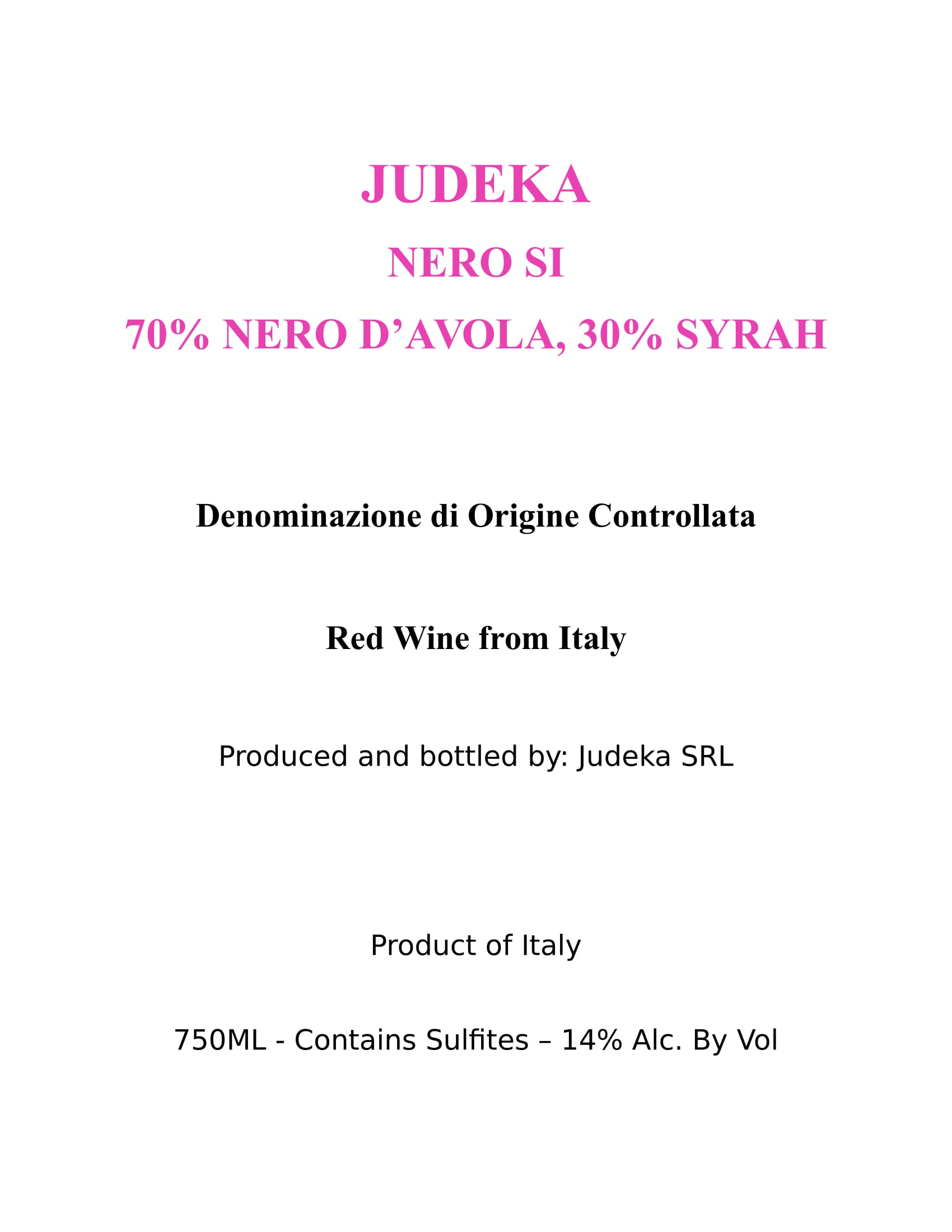 JUDEKA

NERO SI

70% NERO D’AVOLA, 30% SYRAH

Denominazione di Origine Controllata

Red Wine from Italy

Produced and bottled by: Judeka SRL

Product of Italy

750ML - Contains Sulfites – 14% Alc. By Vol